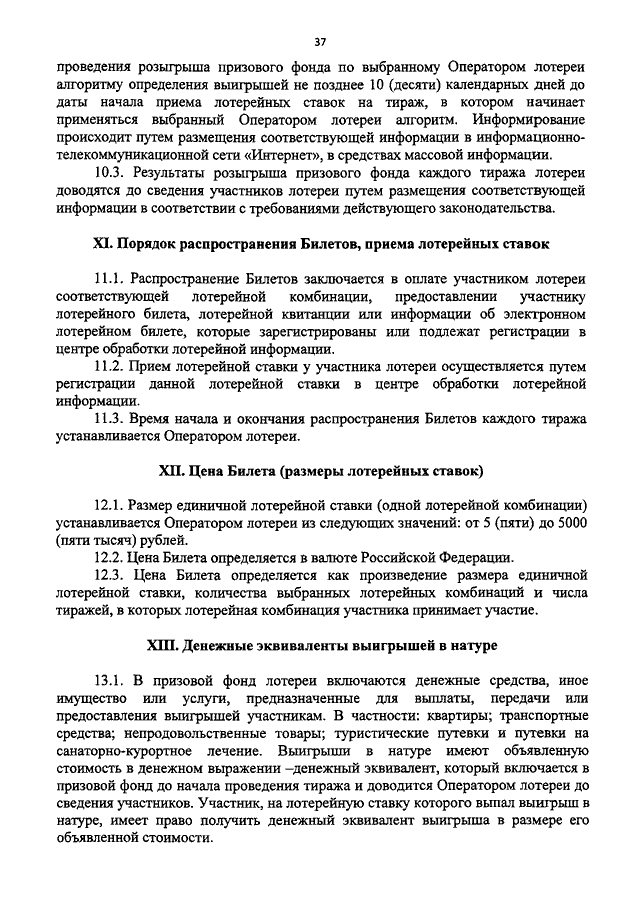 37

проведения розыгрыша призового фонда по выбранному Оператором лотереи алгоритму определения выигрышей не позднее 10 (десяти) календарных дней до даты начала приема лотерейных ставок на тираж, в котором начинает применяться выбранный Оператором лотереи алгоритм. Информирование происходит путем размещения соответствующей информации в информационно-телекоммуникационной сети «Интернет», в средствах массовой информации.

10.3. Результаты розыгрыша призового фонда каждого тиража лотереи доводятся до сведения участников лотереи путем размещения соответствующей информации в соответствии с требованиями действующего законодательства.

XI. Порядок распространения Билетов, приема лотерейных ставок

11.1. Распространение Билетов заключается в оплате участником лотереи соответствующей лотерейной комбинации, предоставлении участнику лотерейного билета, лотерейной квитанции или информации об электронном лотерейном билете, которые зарегистрированы или подлежат регистрации в центре обработки лотерейной информации.

11.2. Прием лотерейной ставки у участника лотереи осуществляется путем регистрации данной лотерейной ставки в центре обработки лотерейной информации.

11.3. Время начала и окончания распространения Билетов каждого тиража устанавливается Оператором лотереи.

XII. Цена Билета (размеры лотерейных ставок)

12.1. Размер единичной лотерейной ставки (одной лотерейной комбинации) устанавливается Оператором лотереи из следующих значений: от 5 (пяти) до 5000 (пяти тысяч) рублей.

12.2. Цена Билета определяется в валюте Российской Федерации.

12.3. Цена Билета определяется как произведение размера единичной лотерейной ставки, количества выбранных лотерейных комбинаций и числа тиражей, в которых лотерейная комбинация участника принимает участие.

XIII. Денежные эквиваленты выигрышей в натуре

13.1. В призовой фонд лотереи включаются денежные средства, иное имущество или услуги, предназначенные для выплаты, передачи или предоставления выигрышей участникам. В частности: квартиры; транспортные средства; непродовольственные товары; туристические путевки и путевки на санаторно-курортное лечение. Выигрыши в натуре имеют объявленную стоимость в денежном выражении –денежный эквивалент, который включается в призовой фонд до начала проведения тиража и доводится Оператором лотереи до сведения участников. Участник, на лотерейную ставку которого выпал выигрыш в натуре, имеет право получить денежный эквивалент выигрыша в размере его объявленной стоимости.